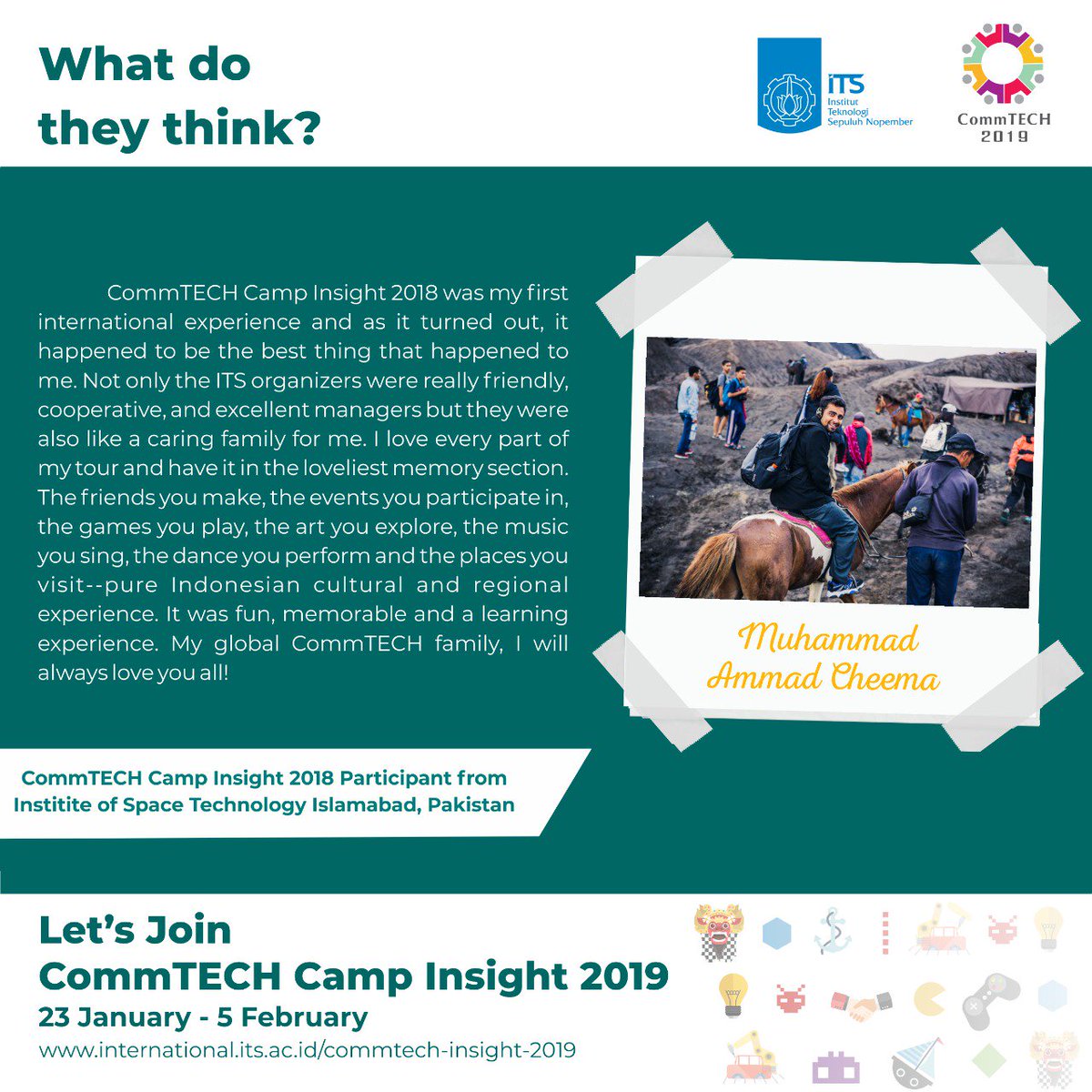 What do they think?

ITS Institut Teknologi Sepuluh Nopember

CommTECH 2019

CommTECH Camp Insight 2018 was my first international experience and as it turned out, it happened to be the best thing that happened to me. Not only the ITS organizers were really friendly, cooperative, and excellent managers but they were also like a caring family for me. I love every part of my tour and have it in the loveliest memory section. The friends you make, the events you participate in, the games you play, the art you explore, the music you sing, the dance you perform and the places you visit--pure Indonesian cultural and regional experience. It was fun, memorable and a learning experience. My global CommTECH family, I will always love you all!

Muhammad Ammad Cheema

CommTECH Camp Insight 2018 Participant from Institite of Space Technology Islamabad, Pakistan

Let's Join
CommTECH Camp Insight 2019
23 January - 5 February
www.international.its.ac.id/commtech-insight-2019